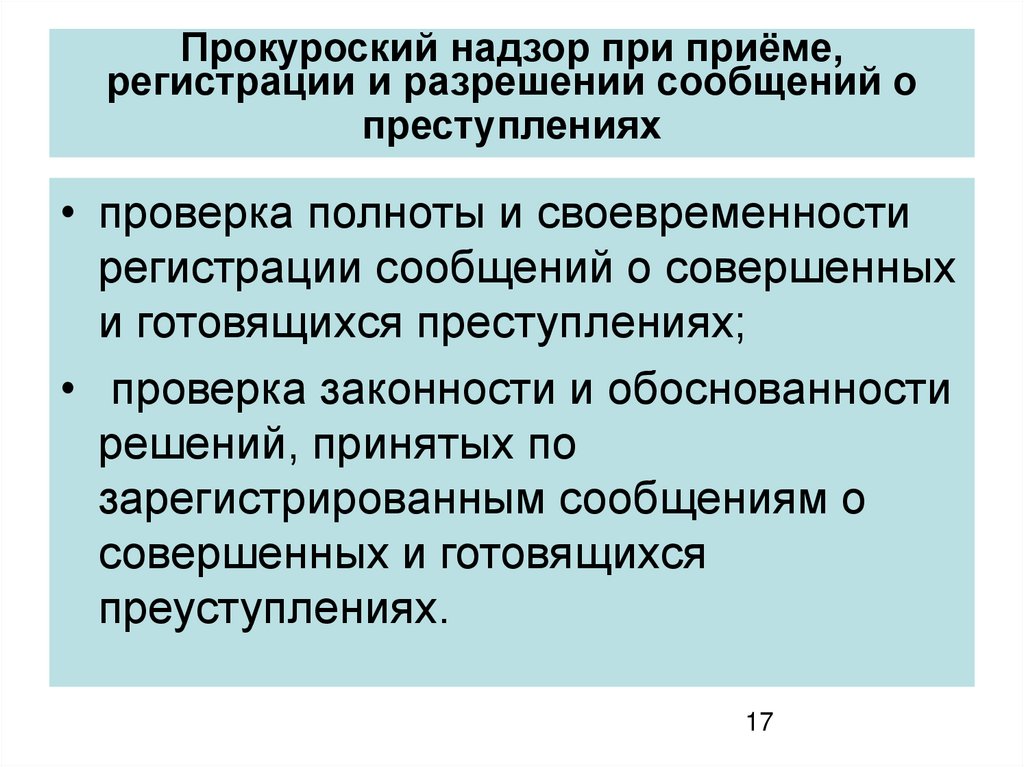 Прокуроский надзор при приёме, регистрации и разрешении сообщений о преступлениях

• проверка полноты и своевременности регистрации сообщений о совершенных и готовящихся преступлениях;

• проверка законности и обоснованности решений, принятых по зарегистрированным сообщениям о совершенных и готовящихся преуступлениях.

17